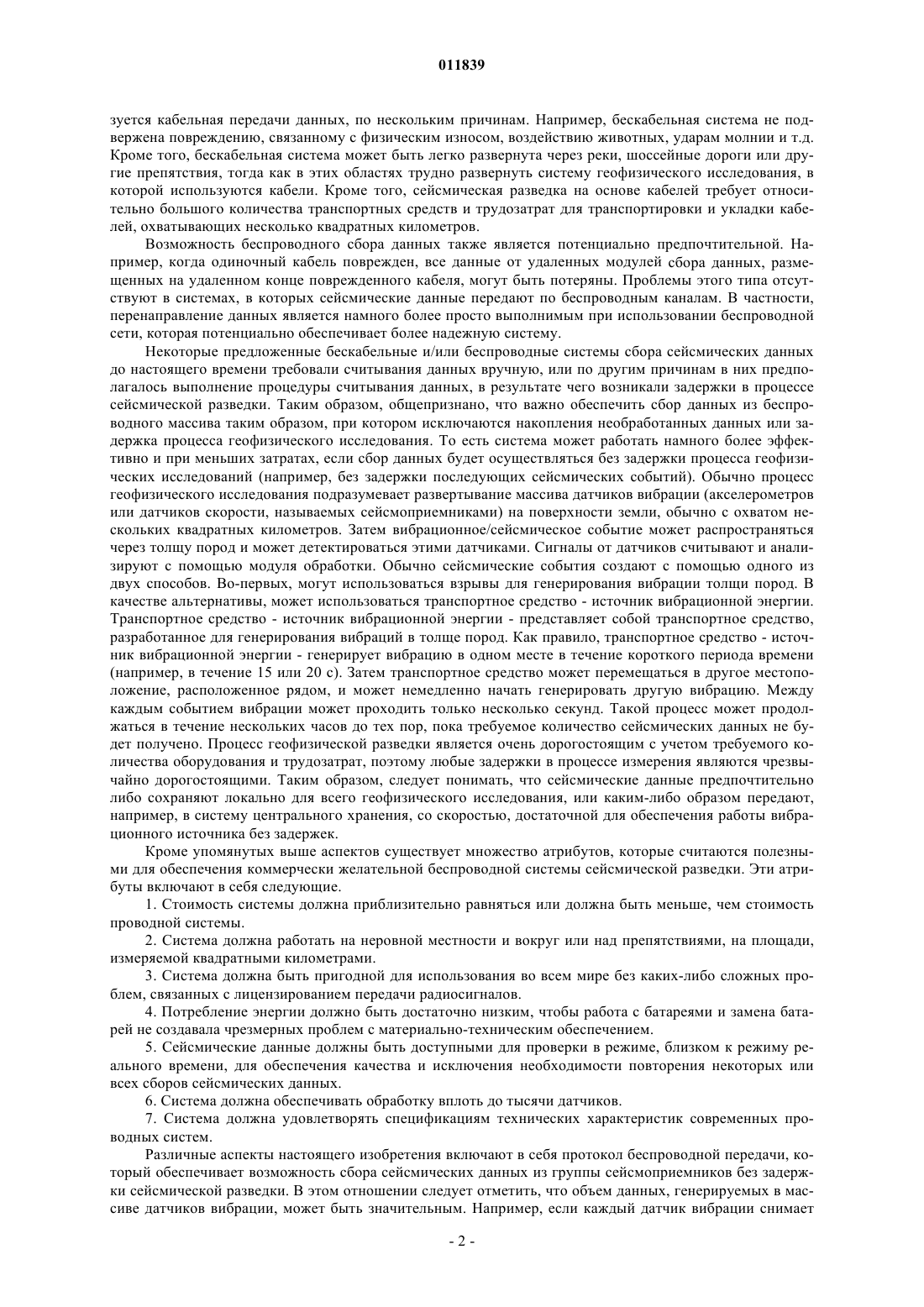 011839

зуется кабельная передачи данных, по нескольким причинам. Например, бескабельная система не подвержена повреждению, связанному с физическим износом, воздействию животных, ударам молнии и т.д. Кроме того, бескабельная система может быть легко развернута через реки, шоссейные дороги или другие препятствия, тогда как в этих областях трудно развернуть систему геофизического исследования, в которой используются кабели. Кроме того, сейсмическая разведка на основе кабелей требует относительно большого количества транспортных средств и трудозатрат для транспортировки и укладки кабелей, охватывающих несколько квадратных километров.

Возможность беспроводного сбора данных также является потенциально предпочтительной. Например, когда одиночный кабель поврежден, все данные от удаленных модулей сбора данных, размещенных на удаленном конце поврежденного кабеля, могут быть потеряны. Проблемы этого типа отсутствуют в системах, в которых сейсмические данные передают по беспроводным каналам. В частности, перенаправление данных является намного более просто выполнимым при использовании беспроводной сети, которая потенциально обеспечивает более надежную систему.

Некоторые предложенные бескабельные и/или беспроводные системы сбора сейсмических данных до настоящего времени требовали считывания данных вручную, или по другим причинам в них предполагалось выполнение процедуры считывания данных, в результате чего возникали задержки в процессе сейсмической разведки. Таким образом, общепризнано, что важно обеспечить сбор данных из беспроводного массива таким образом, при котором исключаются накопления необработанных данных или задержка процесса геофизического исследования. То есть система может работать намного более эффективно и при меньших затратах, если сбор данных будет осуществляться без задержки процесса геофизических исследований (например, без задержки последующих сейсмических событий). Обычно процесс геофизического исследования подразумевает развертывание массива датчиков вибрации (акселерометров или датчиков скорости, называемых сейсмоприемниками) на поверхности земли, обычно с охватом нескольких квадратных километров. Затем вибрационное/сейсмическое событие может распространяться через толщу пород и может детектироваться этими датчиками. Сигналы от датчиков считывают и анализируют с помощью модуля обработки. Обычно сейсмические события создают с помощью одного из двух способов. Во-первых, могут использоваться взрывы для генерирования вибрации толщи пород. В качестве альтернативы, может использоваться транспортное средство - источник вибрационной энергии. Транспортное средство - источник вибрационной энергии - представляет собой транспортное средство, разработанное для генерирования вибраций в толще пород. Как правило, транспортное средство - источник вибрационной энергии - генерирует вибрацию в одном месте в течение короткого периода времени (например, в течение 15 или 20 с). Затем транспортное средство может перемещаться в другое местоположение, расположенное рядом, и может немедленно начать генерировать другую вибрацию. Между каждым событием вибрации может проходить только несколько секунд. Такой процесс может продолжаться в течение нескольких часов до тех пор, пока требуемое количество сейсмических данных не будет получено. Процесс геофизической разведки является очень дорогостоящим с учетом требуемого количества оборудования и трудозатрат, поэтому любые задержки в процессе измерения являются чрезвычайно дорогостоящими. Таким образом, следует понимать, что сейсмические данные предпочтительно либо сохраняют локально для всего геофизического исследования, или каким-либо образом передают, например, в систему центрального хранения, со скоростью, достаточной для обеспечения работы вибрационного источника без задержек.

Кроме упомянутых выше аспектов существует множество атрибутов, которые считаются полезными для обеспечения коммерчески желательной беспроводной системы сейсмической разведки. Эти атрибуты включают в себя следующие.

1. Стоимость системы должна приблизительно равняться или должна быть меньше, чем стоимость проводной системы.

2. Система должна работать на неровной местности и вокруг или над препятствиями, на площади, измеряемой квадратными километрами.

3. Система должна быть пригодной для использования во всем мире без каких-либо сложных проблем, связанных с лицензированием передачи радиосигналов.

4. Потребление энергии должно быть достаточно низким, чтобы работа с батареями и замена батарей не создавала чрезмерных проблем с материально-техническим обеспечением.

5. Сейсмические данные должны быть доступными для проверки в режиме, близком к режиму реального времени, для обеспечения качества и исключения необходимости повторения некоторых или всех сборов сейсмических данных.

6. Система должна обеспечивать обработку вплоть до тысячи датчиков.

7. Система должна удовлетворять спецификациям технических характеристик современных проводных систем.

Различные аспекты настоящего изобретения включают в себя протокол беспроводной передачи, который обеспечивает возможность сбора сейсмических данных из группы сейсмоприемников без задержки сейсмической разведки. В этом отношении следует отметить, что объем данных, генерируемых в массиве датчиков вибрации, может быть значительным. Например, если каждый датчик вибрации снимает

- 2 -